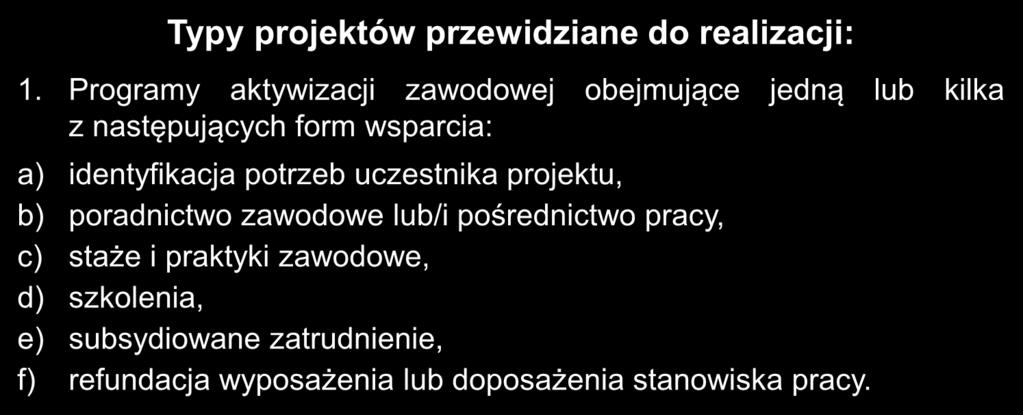 Typy projektów przewidziane do realizacji:

1. Programy aktywizacji zawodowej obejmujące jedną lub kilka z następujących form wsparcia:

a) identyfikacja potrzeb uczestnika projektu,
b) poradnictwo zawodowe lub/i pośrednictwo pracy,
c) staże i praktyki zawodowe,
d) szkolenia,
e) subsydiowane zatrudnienie,
f) refundacja wyposażenia lub doposażenia stanowiska pracy.